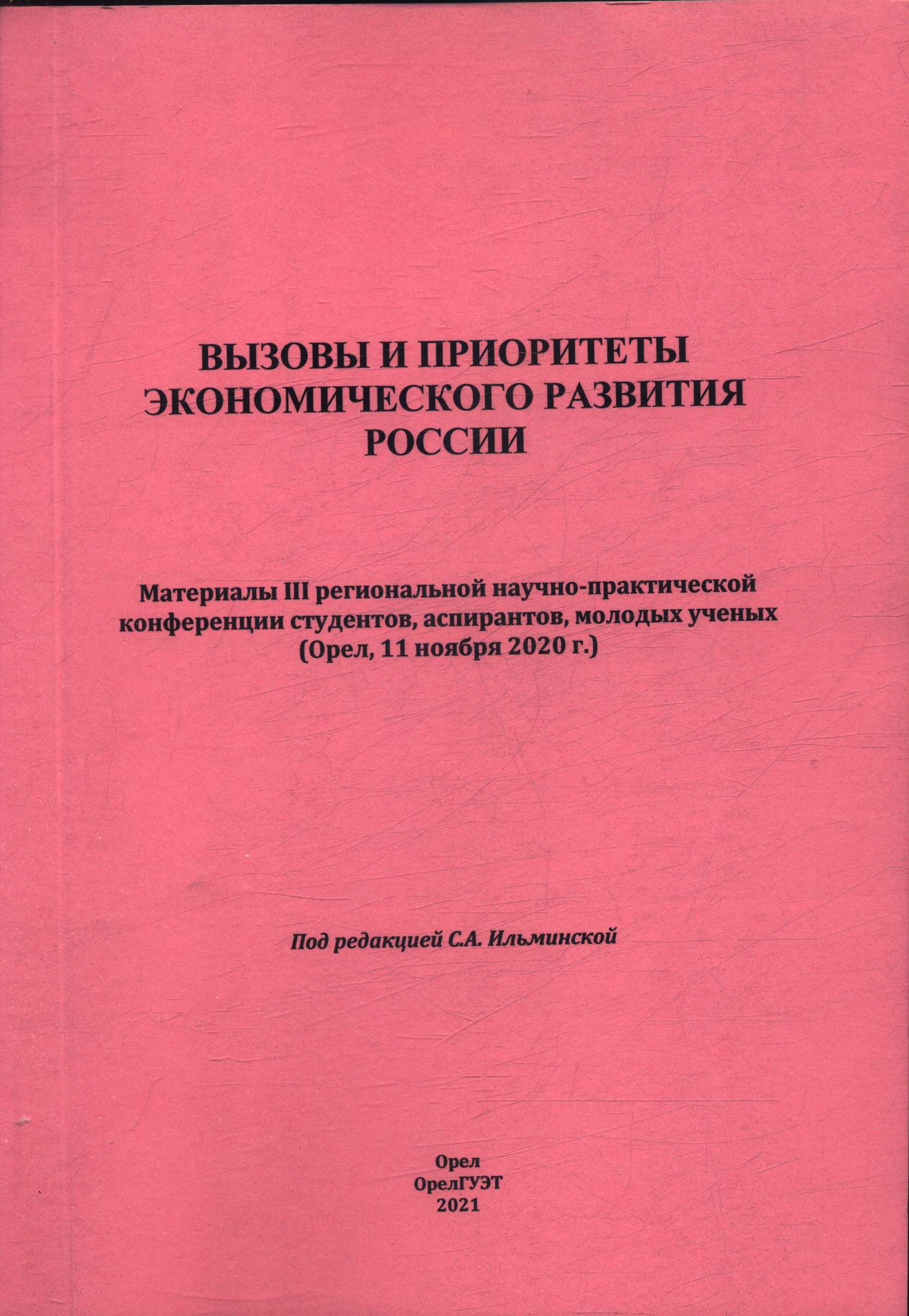 ВЫЗОВЫ И ПРИОРИТЕТЫ ЭКОНОМИЧЕСКОГО РАЗВИТИЯ РОССИИ

Материалы III региональной научно-практической конференции студентов, аспирантов, молодых ученых (Орел, 11 ноября 2020 г.)

Под редакцией С.А. Ильминской

Орел
ОрелГУЭТ
2021